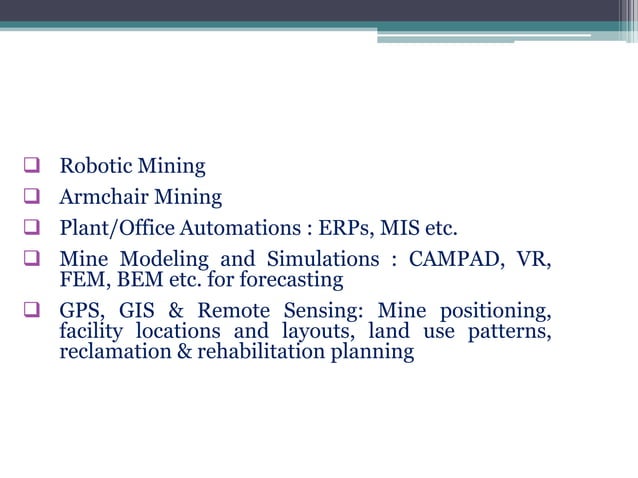 ❑ Robotic Mining

❑ Armchair Mining

❑ Plant/Office Automations : ERPs, MIS etc.

❑ Mine Modeling and Simulations : CAMPAD, VR, FEM, BEM etc. for forecasting

❑ GPS, GIS & Remote Sensing: Mine positioning, facility locations and layouts, land use patterns, reclamation & rehabilitation planning